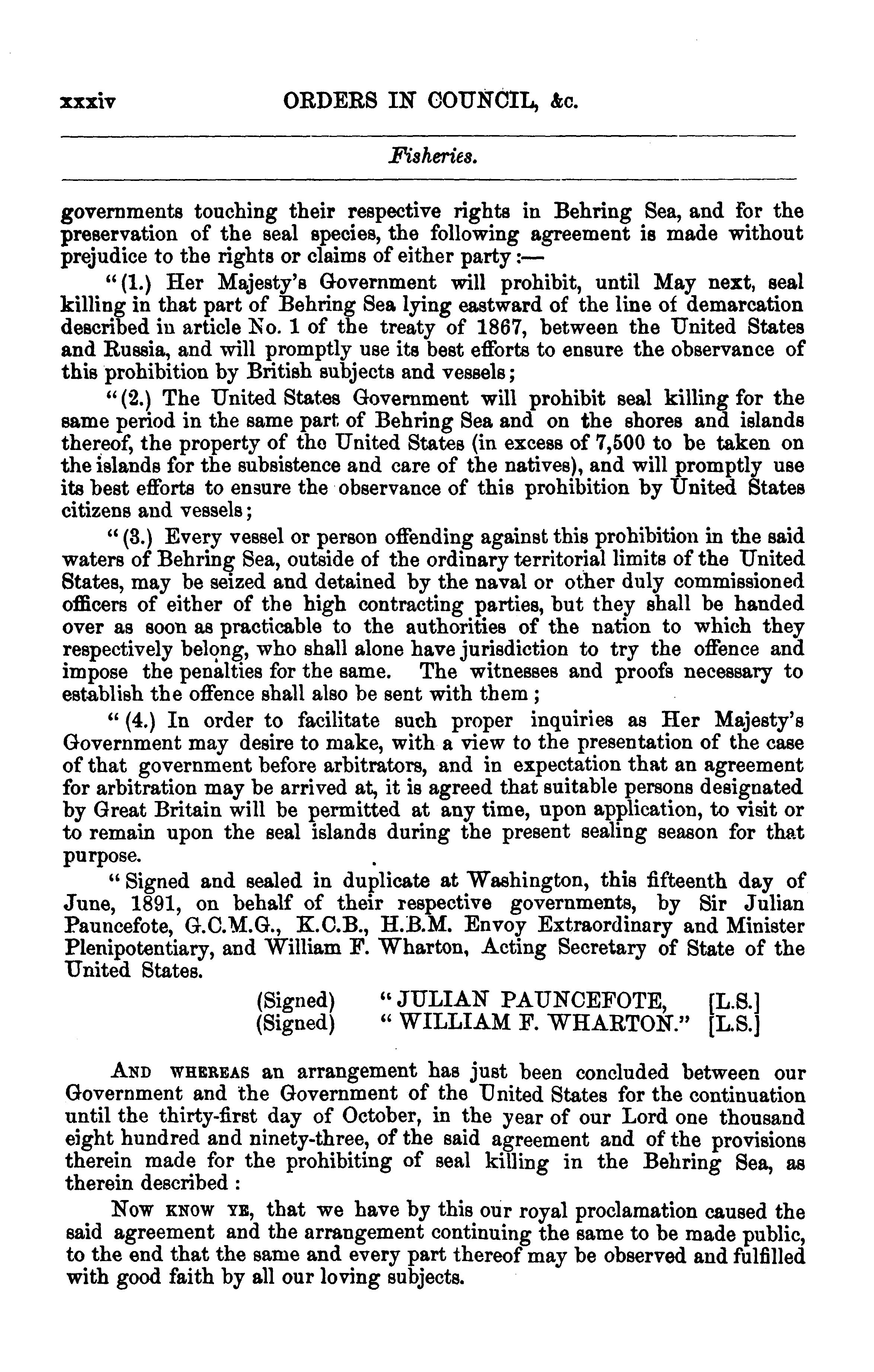 xxxiv ORDERS IN COUNCIL, &c.

Fisheries.

governments touching their respective rights in Behring Sea, and for the preservation of the seal species, the following agreement is made without prejudice to the rights or claims of either party:—

"(1.) Her Majesty's Government will prohibit, until May next, seal killing in that part of Behring Sea lying eastward of the line of demarcation described in article No. 1 of the treaty of 1867, between the United States and Russia, and will promptly use its best efforts to ensure the observance of this prohibition by British subjects and vessels;

"(2.) The United States Government will prohibit seal killing for the same period in the same part of Behring Sea and on the shores and islands thereof, the property of the United States (in excess of 7,500 to be taken on the islands for the subsistence and care of the natives), and will promptly use its best efforts to ensure the observance of this prohibition by United States citizens and vessels;

"(3.) Every vessel or person offending against this prohibition in the said waters of Behring Sea, outside of the ordinary territorial limits of the United States, may be seized and detained by the naval or other duly commissioned officers of either of the high contracting parties, but they shall be handed over as soon as practicable to the authorities of the nation to which they respectively belong, who shall alone have jurisdiction to try the offence and impose the penalties for the same. The witnesses and proofs necessary to establish the offence shall also be sent with them;

"(4.) In order to facilitate such proper inquiries as Her Majesty's Government may desire to make, with a view to the presentation of the case of that government before arbitrators, and in expectation that an agreement for arbitration may be arrived at, it is agreed that suitable persons designated by Great Britain will be permitted at any time, upon application, to visit or to remain upon the seal islands during the present sealing season for that purpose.

"Signed and sealed in duplicate at Washington, this fifteenth day of June, 1891, on behalf of their respective governments, by Sir Julian Pauncefote, G.C.M.G., K.C.B., H.B.M. Envoy Extraordinary and Minister Plenipotentiary, and William F. Wharton, Acting Secretary of State of the United States.

(Signed) "JULIAN PAUNCEFOTE, [L.S.]
(Signed) "WILLIAM F. WHARTON." [L.S.]

AND WHEREAS an arrangement has just been concluded between our Government and the Government of the United States for the continuation until the thirty-first day of October, in the year of our Lord one thousand eight hundred and ninety-three, of the said agreement and of the provisions therein made for the prohibiting of seal killing in the Behring Sea, as therein described:

NOW KNOW YE, that we have by this our royal proclamation caused the said agreement and the arrangement continuing the same to be made public, to the end that the same and every part thereof may be observed and fulfilled with good faith by all our loving subjects.